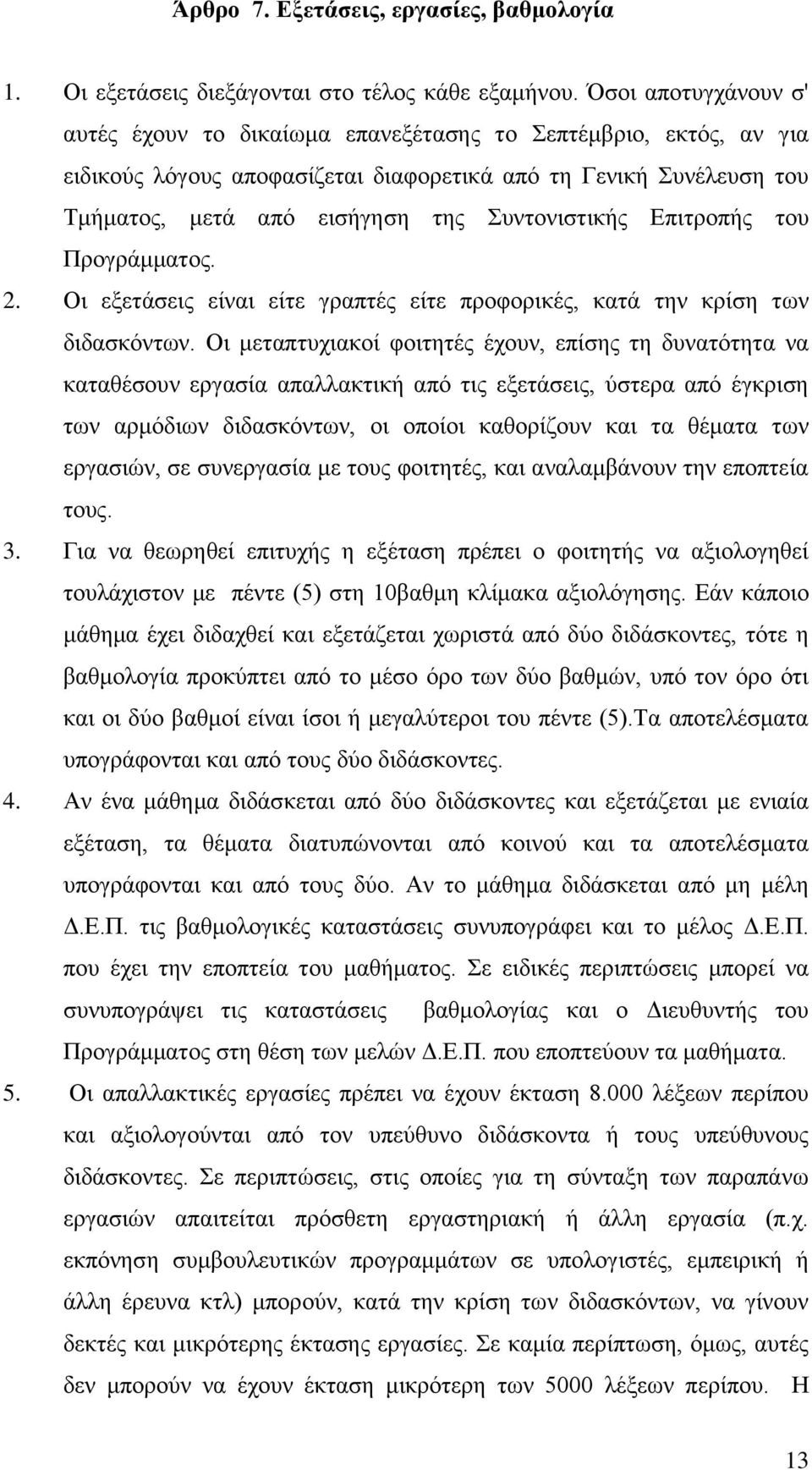 Άρθρο 7. Εξετάσεις, εργασίες, βαθμολογία

1. Οι εξετάσεις διεξάγονται στο τέλος κάθε εξαμήνου. Όσοι αποτυγχάνουν σ' αυτές έχουν το δικαίωμα επανεξέτασης το Σεπτέμβριο, εκτός, αν για ειδικούς λόγους αποφασίζεται διαφορετικά από τη Γενική Συνέλευση του Τμήματος, μετά από εισήγηση της Συντονιστικής Επιτροπής του Προγράμματος.

2. Οι εξετάσεις είναι είτε γραπτές είτε προφορικές, κατά την κρίση των διδασκόντων. Οι μεταπτυχιακοί φοιτητές έχουν, επίσης τη δυνατότητα να καταθέσουν εργασία απαλλακτική από τις εξετάσεις, ύστερα από έγκριση των αρμόδιων διδασκόντων, οι οποίοι καθορίζουν και τα θέματα των εργασιών, σε συνεργασία με τους φοιτητές, και αναλαμβάνουν την εποπτεία τους.

3. Για να θεωρηθεί επιτυχής η εξέταση πρέπει ο φοιτητής να αξιολογηθεί τουλάχιστον με πέντε (5) στη 10βαθμη κλίμακα αξιολόγησης. Εάν κάποιο μάθημα έχει διδαχθεί και εξετάζεται χωριστά από δύο διδάσκοντες, τότε η βαθμολογία προκύπτει από το μέσο όρο των δύο βαθμών, υπό τον όρο ότι και οι δύο βαθμοί είναι ίσοι ή μεγαλύτεροι του πέντε (5).Τα αποτελέσματα υπογράφονται και από τους δύο διδάσκοντες.

4. Αν ένα μάθημα διδάσκεται από δύο διδάσκοντες και εξετάζεται με ενιαία εξέταση, τα θέματα διατυπώνονται από κοινού και τα αποτελέσματα υπογράφονται και από τους δύο. Αν το μάθημα διδάσκεται από μη μέλη Δ.Ε.Π. τις βαθμολογικές καταστάσεις συνυπογράφει και το μέλος Δ.Ε.Π. που έχει την εποπτεία του μαθήματος. Σε ειδικές περιπτώσεις μπορεί να συνυπογράψει τις καταστάσεις βαθμολογίας και ο Διευθυντής του Προγράμματος στη θέση των μελών Δ.Ε.Π. που εποπτεύουν τα μαθήματα.

5. Οι απαλλακτικές εργασίες πρέπει να έχουν έκταση 8.000 λέξεων περίπου και αξιολογούνται από τον υπεύθυνο διδάσκοντα ή τους υπεύθυνους διδάσκοντες. Σε περιπτώσεις, στις οποίες για τη σύνταξη των παραπάνω εργασιών απαιτείται πρόσθετη εργαστηριακή ή άλλη εργασία (π.χ. εκπόνηση συμβουλευτικών προγραμμάτων σε υπολογιστές, εμπειρική ή άλλη έρευνα κτλ) μπορούν, κατά την κρίση των διδασκόντων, να γίνουν δεκτές και μικρότερης έκτασης εργασίες. Σε καμία περίπτωση, όμως, αυτές δεν μπορούν να έχουν έκταση μικρότερη των 5000 λέξεων περίπου. Η

13